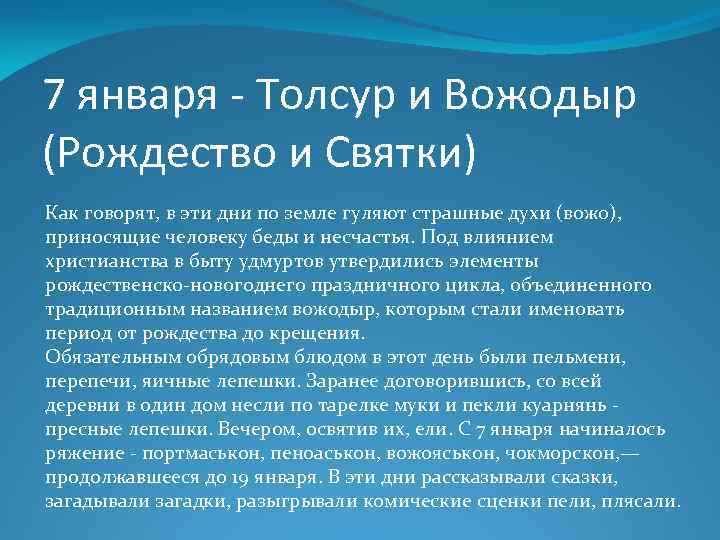 7 января - Толсур и Вожодыр (Рождество и Святки)

Как говорят, в эти дни по земле гуляют страшные духи (вожо), приносящие человеку беды и несчастья. Под влиянием христианства в быту удмуртов утвердились элементы рождественско-новогоднего праздничного цикла, объединенного традиционным названием вожодыр, которым стали именовать период от рождества до крещения.
Обязательным обрядовым блюдом в этот день были пельмени, перепечи, яичные лепешки. Заранее договорившись, со всей деревни в один дом несли по тарелке муки и пекли куарнянь - пресные лепешки. Вечером, освятив их, ели. С 7 января начиналось ряжение - портмаськон, пеноаськон, вожояськон, чокморскон,— продолжавшееся до 19 января. В эти дни рассказывали сказки, загадывали загадки, разыгрывали комические сценки пели, плясали.